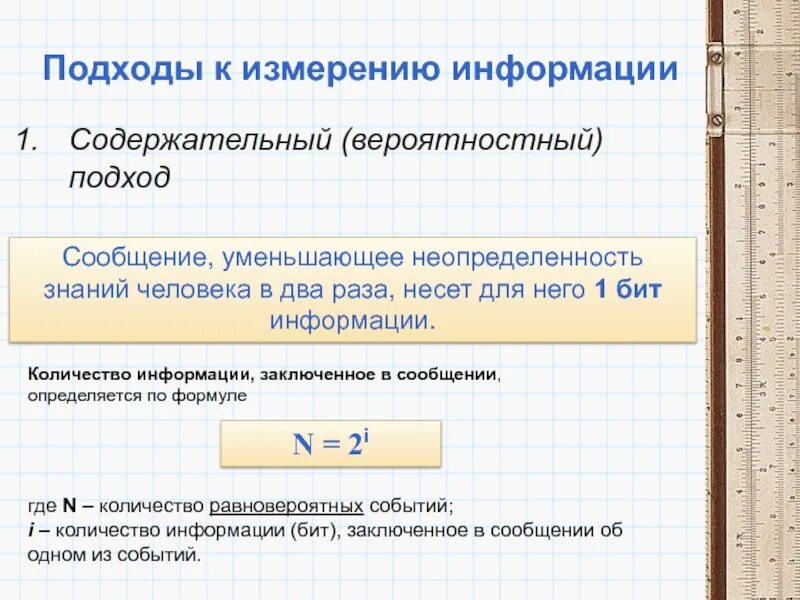 Подходы к измерению информации

1. Содержательный (вероятностный) подход

Сообщение, уменьшающее неопределенность знаний человека в два раза, несет для него 1 бит информации.

Количество информации, заключенное в сообщении, определяется по формуле

$N = 2^i$

где N – количество равновероятных событий;
i – количество информации (бит), заключенное в сообщении об одном из событий.